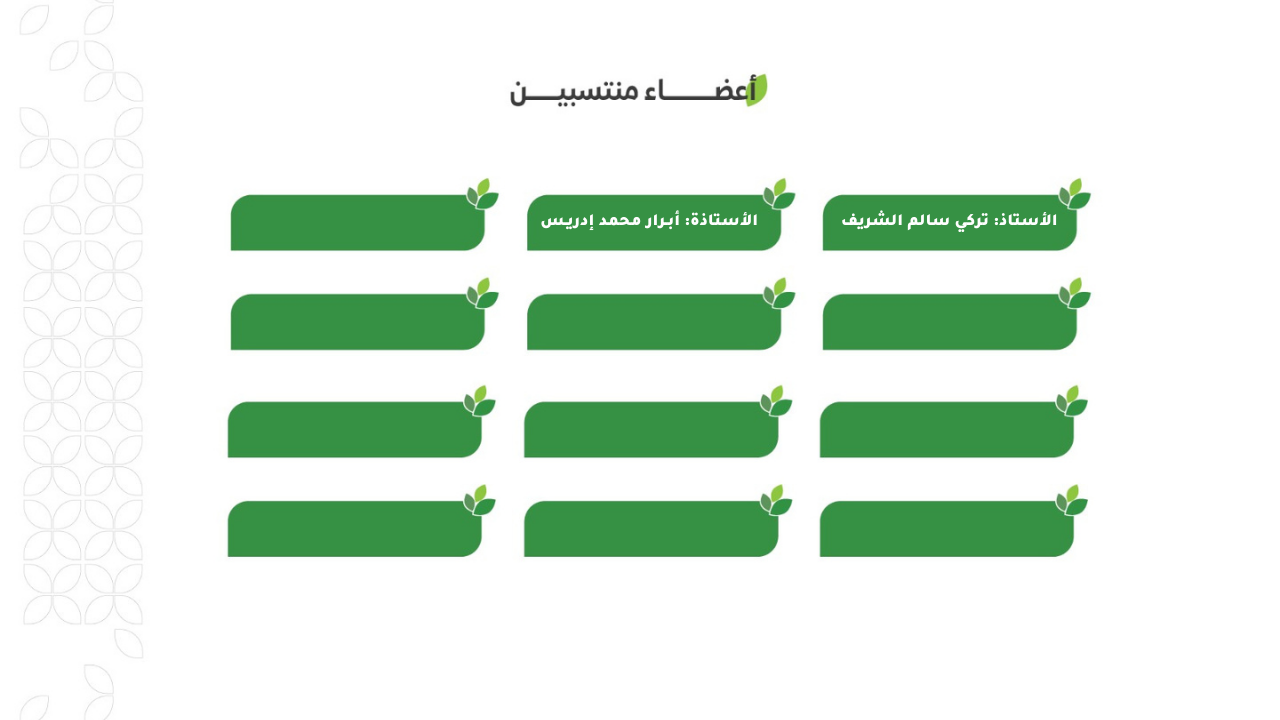 أعضـــــاء منتسبيـــن

الأستاذ: تركي سالم الشريف

الأستاذة: أبرار محمد إدريس